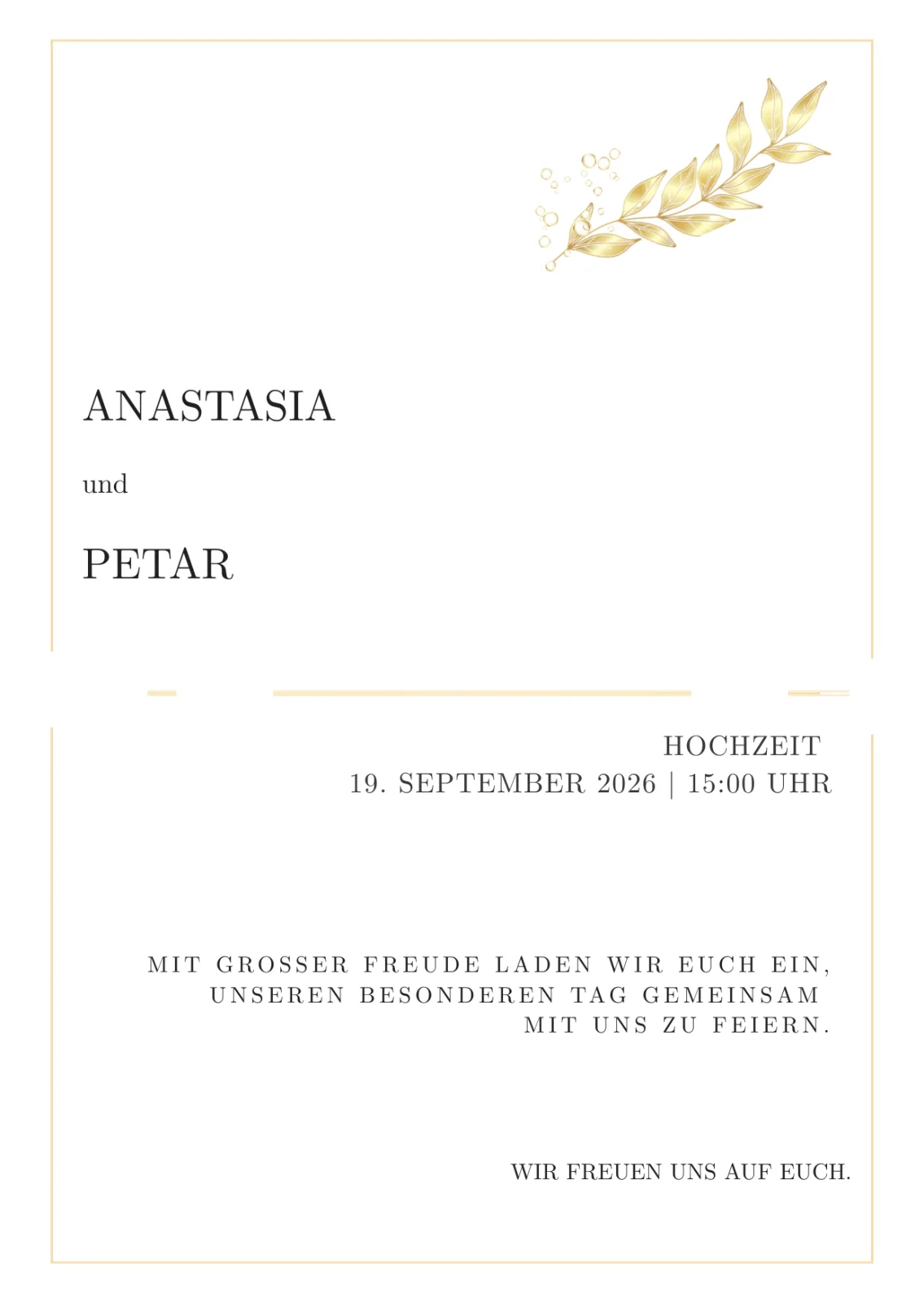 ANASTASIA

und

PETAR

HOCHZEIT
19. SEPTEMBER 2026 | 15:00 UHR

MIT GROSSER FREUDE LADEN WIR EUCH EIN, UNSEREN BESONDEREN TAG GEMEINSAM MIT UNS ZU FEIERN.

WIR FREUEN UNS AUF EUCH.